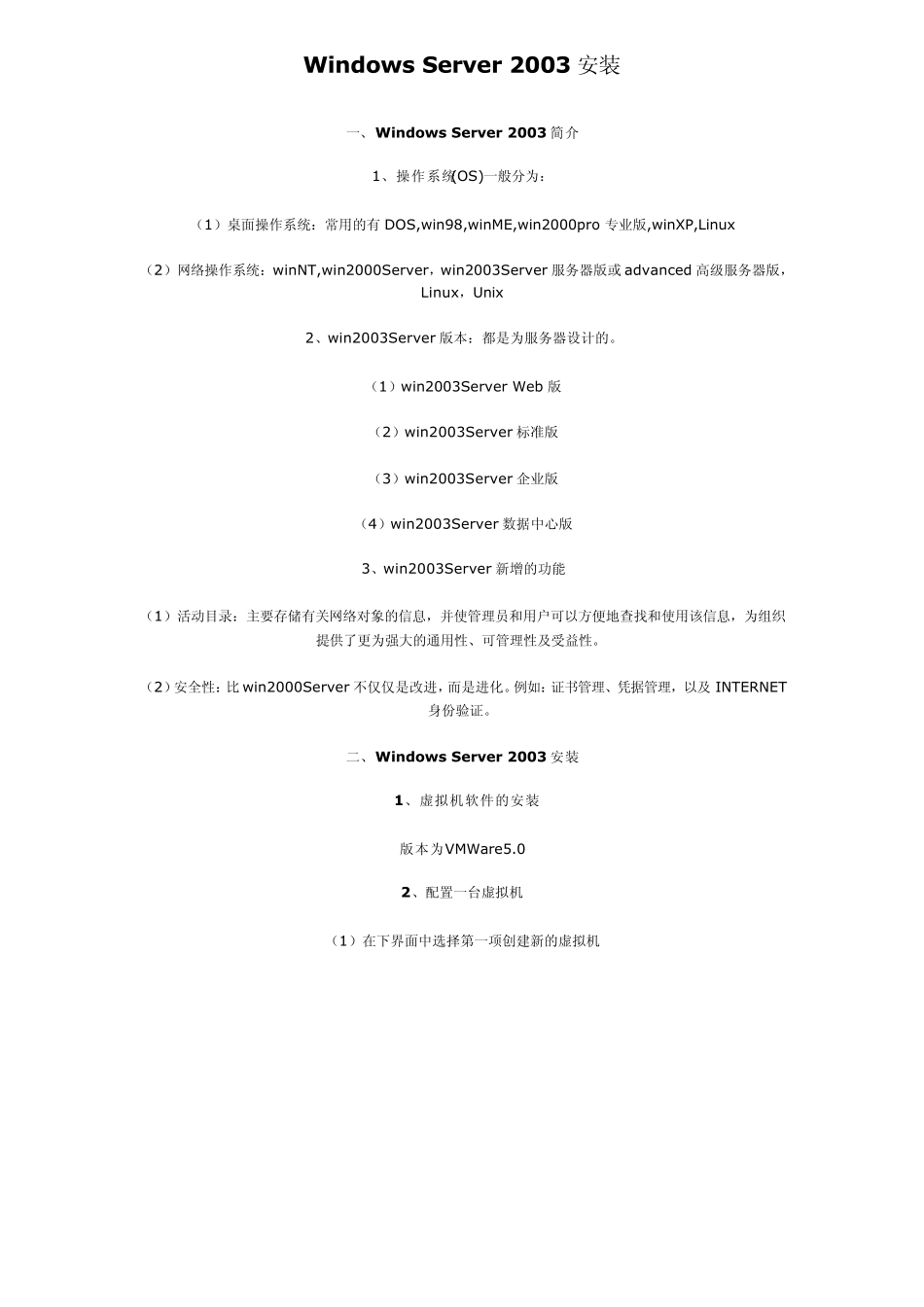 Windows Server 2003 安装

一、Windows Server 2003 简介

1、操作系统(OS)一般分为：

（1）桌面操作系统：常用的有 DOS,win98,winME,win2000pro 专业版,winXP,Linux

（2）网络操作系统：winNT,win2000Server，win2003Server 服务器版或 advanced 高级服务器版，Linux，Unix

2、win2003Server 版本：都是为服务器设计的。

（1）win2003Server Web 版

（2）win2003Server 标准版

（3）win2003Server 企业版

（4）win2003Server 数据中心版

3、win2003Server 新增的功能

（1）活动目录：主要存储有关网络对象的信息，并使管理员和用户可以方便地查找和使用该信息，为组织提供了更为强大的通用性、可管理性及受益性。

（2）安全性：比 win2000Server 不仅仅是改进，而是进化。例如：证书管理、凭据管理，以及 INTERNET 身份验证。

二、Windows Server 2003 安装

1、虚拟机软件的安装

版本为VMWare5.0

2、配置一台虚拟机

（1）在下界面中选择第一项创建新的虚拟机